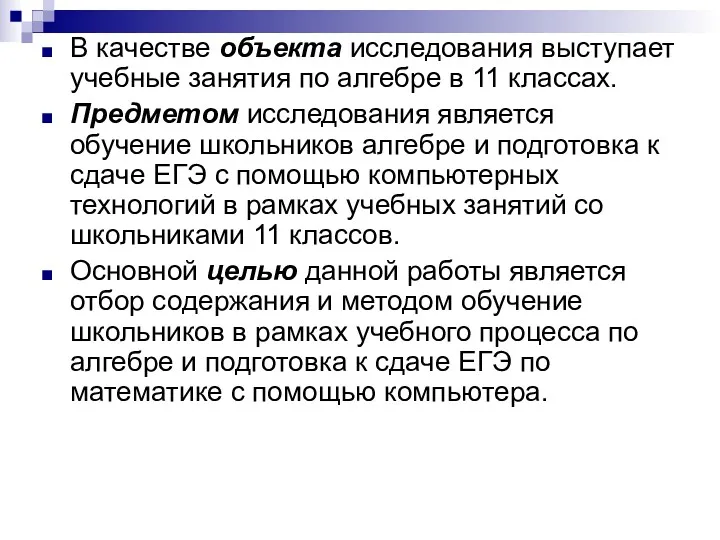 В качестве объекта исследования выступает учебные занятия по алгебре в 11 классах.

Предметом исследования является обучение школьников алгебре и подготовка к сдаче ЕГЭ с помощью компьютерных технологий в рамках учебных занятий со школьниками 11 классов.

Основной целью данной работы является отбор содержания и методом обучение школьников в рамках учебного процесса по алгебре и подготовка к сдаче ЕГЭ по математике с помощью компьютера.